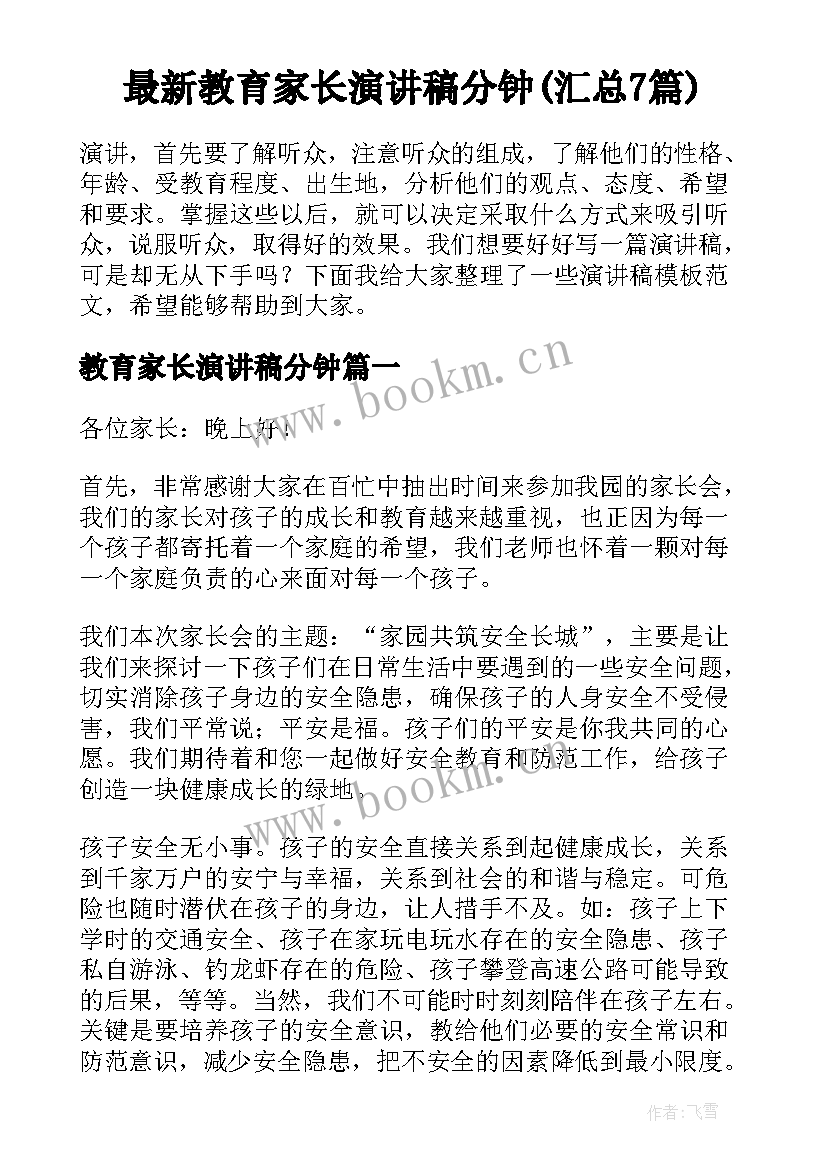 最新教育家长演讲稿分钟(汇总7篇)

演讲，首先要了解听众，注意听众的组成，了解他们的性格、年龄、受教育程度、出生地，分析他们的观点、态度、希望和要求。掌握这些以后，就可以决定采取什么方式来吸引听众，说服听众，取得好的效果。我们想要好好写一篇演讲稿，可是却无从下手吗？下面我给大家整理了一些演讲稿模板范文，希望能够帮助到大家。

教育家长演讲稿分钟篇一

www.bookm.cn

各位家长：晚上好！

首先，非常感谢大家在百忙中抽出时间来参加我园的家长会，我们的家长对孩子的成长和教育越来越重视，也正因为每一个孩子都寄托着一个家庭的希望，我们老师也怀着一颗对每一个家庭负责的心来面对每一个孩子。

我们本次家长会的主题：“家园共筑安全长城”，主要是让我们来探讨一下孩子们在日常生活中要遇到的一些安全问题，切实消除孩子身边的安全隐患，确保孩子的人身安全不受侵害，我们平常说；平安是福。孩子们的平安是你我共同的心愿。我们期待着和您一起做好安全教育和防范工作，给孩子创造一块健康成长的绿地。

www.bookm.cn

孩子安全无小事。孩子的安全直接关系到起健康成长，关系到千家万户的安宁与幸福，关系到社会的和谐与稳定。可危险也随时潜伏在孩子的身边，让人措手不及。如：孩子上下学时的交通安全、孩子在家玩电玩水存在的安全隐患、孩子私自游泳、钓龙虾存在的危险、孩子攀登高速公路可能导致的后果，等等。当然，我们不可能时时刻刻陪伴在孩子左右。关键是要培养孩子的安全意识，教给他们必要的安全常识和防范意识，减少安全隐患，把不安全的因素降低到最小限度。

作者：飞雪